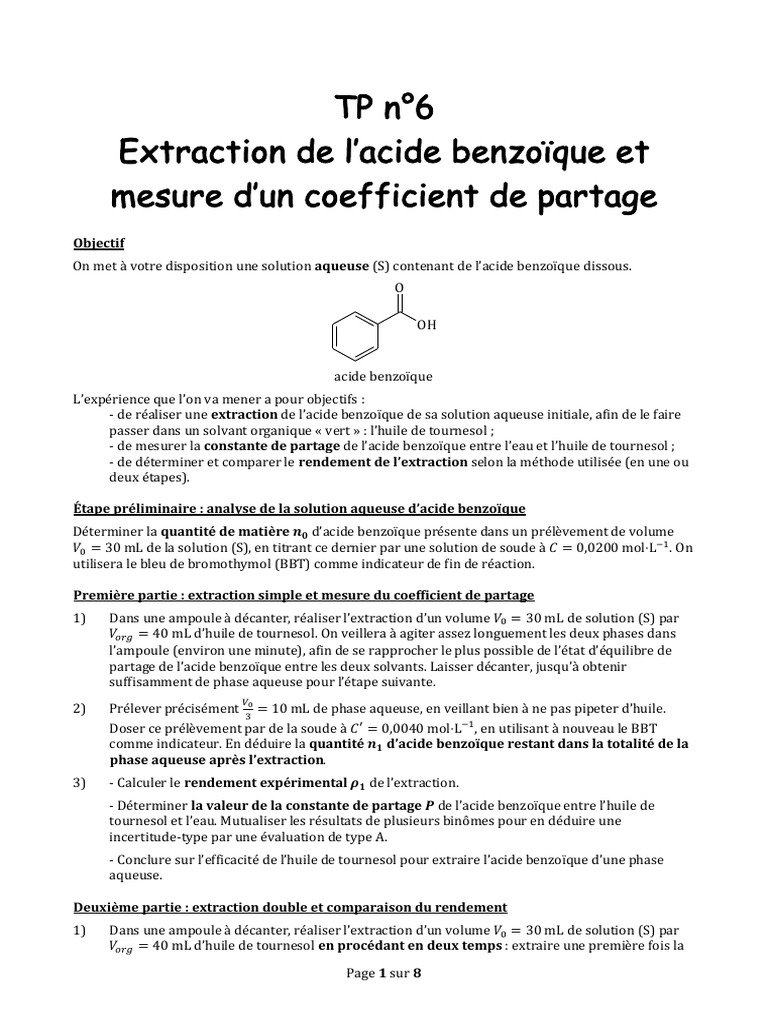 TP n°6
Extraction de l'acide benzoïque et mesure d'un coefficient de partage

Objectif
On met à votre disposition une solution aqueuse (S) contenant de l'acide benzoïque dissous.

O
OH
acide benzoïque

L'expérience que l'on va mener a pour objectifs :
- de réaliser une extraction de l'acide benzoïque de sa solution aqueuse initiale, afin de le faire passer dans un solvant organique « vert » : l'huile de tournesol ;
- de mesurer la constante de partage de l'acide benzoïque entre l'eau et l'huile de tournesol ;
- de déterminer et comparer le rendement de l'extraction selon la méthode utilisée (en une ou deux étapes).

Étape préliminaire : analyse de la solution aqueuse d'acide benzoïque
Déterminer la quantité de matière $n_0$ d'acide benzoïque présente dans un prélèvement de volume $V_0 = 30$ mL de la solution (S), en titrant ce dernier par une solution de soude à $C = 0{,}0200$ mol·L$^{-1}$. On utilisera le bleu de bromothymol (BBT) comme indicateur de fin de réaction.

Première partie : extraction simple et mesure du coefficient de partage
1) Dans une ampoule à décanter, réaliser l'extraction d'un volume $V_0 = 30$ mL de solution (S) par $V_{org} = 40$ mL d'huile de tournesol. On veillera à agiter assez longuement les deux phases dans l'ampoule (environ une minute), afin de se rapprocher le plus possible de l'état d'équilibre de partage de l'acide benzoïque entre les deux solvants. Laisser décanter, jusqu'à obtenir suffisamment de phase aqueuse pour l'étape suivante.
2) Prélever précisément $\frac{V_0}{3} = 10$ mL de phase aqueuse, en veillant bien à ne pas pipeter d'huile. Doser ce prélèvement par de la soude à $C' = 0{,}0040$ mol·L$^{-1}$, en utilisant à nouveau le BBT comme indicateur. En déduire la quantité $n_1$ d'acide benzoïque restant dans la totalité de la phase aqueuse après l'extraction.
3) - Calculer le rendement expérimental $\rho_1$ de l'extraction.
- Déterminer la valeur de la constante de partage $P$ de l'acide benzoïque entre l'huile de tournesol et l'eau. Mutualiser les résultats de plusieurs binômes pour en déduire une incertitude-type par une évaluation de type A.
- Conclure sur l'efficacité de l'huile de tournesol pour extraire l'acide benzoïque d'une phase aqueuse.

Deuxième partie : extraction double et comparaison du rendement
1) Dans une ampoule à décanter, réaliser l'extraction d'un volume $V_0 = 30$ mL de solution (S) par $V_{org} = 40$ mL d'huile de tournesol en procédant en deux temps : extraire une première fois la

Page 1 sur 8